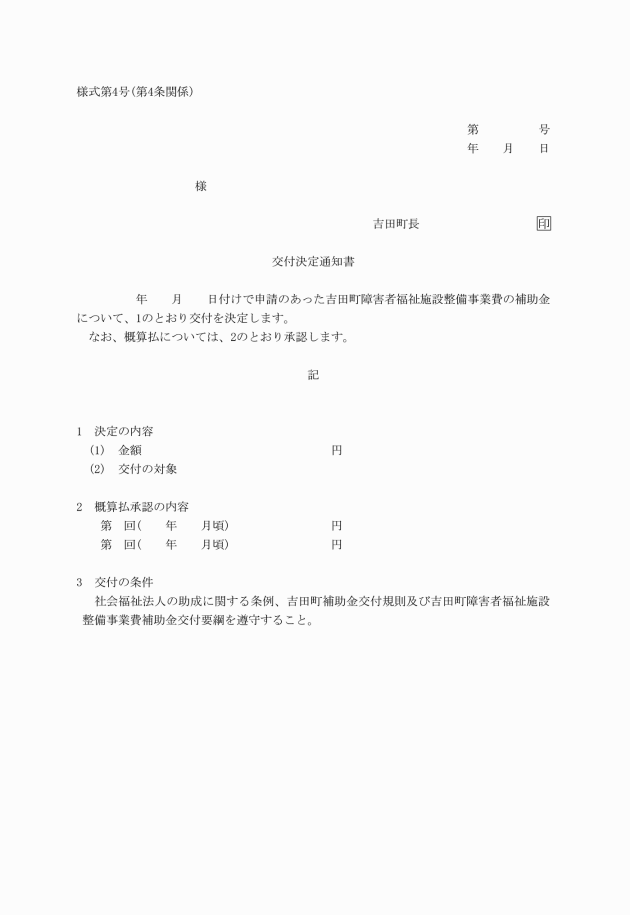 様式第4号(第4条関係)

第　　　　号
年　　月　　日

様

吉田町長　　　　　　　印

交付決定通知書

年　　月　　日付けで申請のあった吉田町障害者福祉施設整備事業費の補助金について、1のとおり交付を決定します。
なお、概算払については、2のとおり承認します。

記

1　決定の内容
(1)　金額　　　　　　　　　　　　円
(2)　交付の対象

2　概算払承認の内容
第　回(　　年　　月頃)　　　　　円
第　回(　　年　　月頃)　　　　　円

3　交付の条件
社会福祉法人の助成に関する条例、吉田町補助金交付規則及び吉田町障害者福祉施設整備事業費補助金交付要綱を遵守すること。